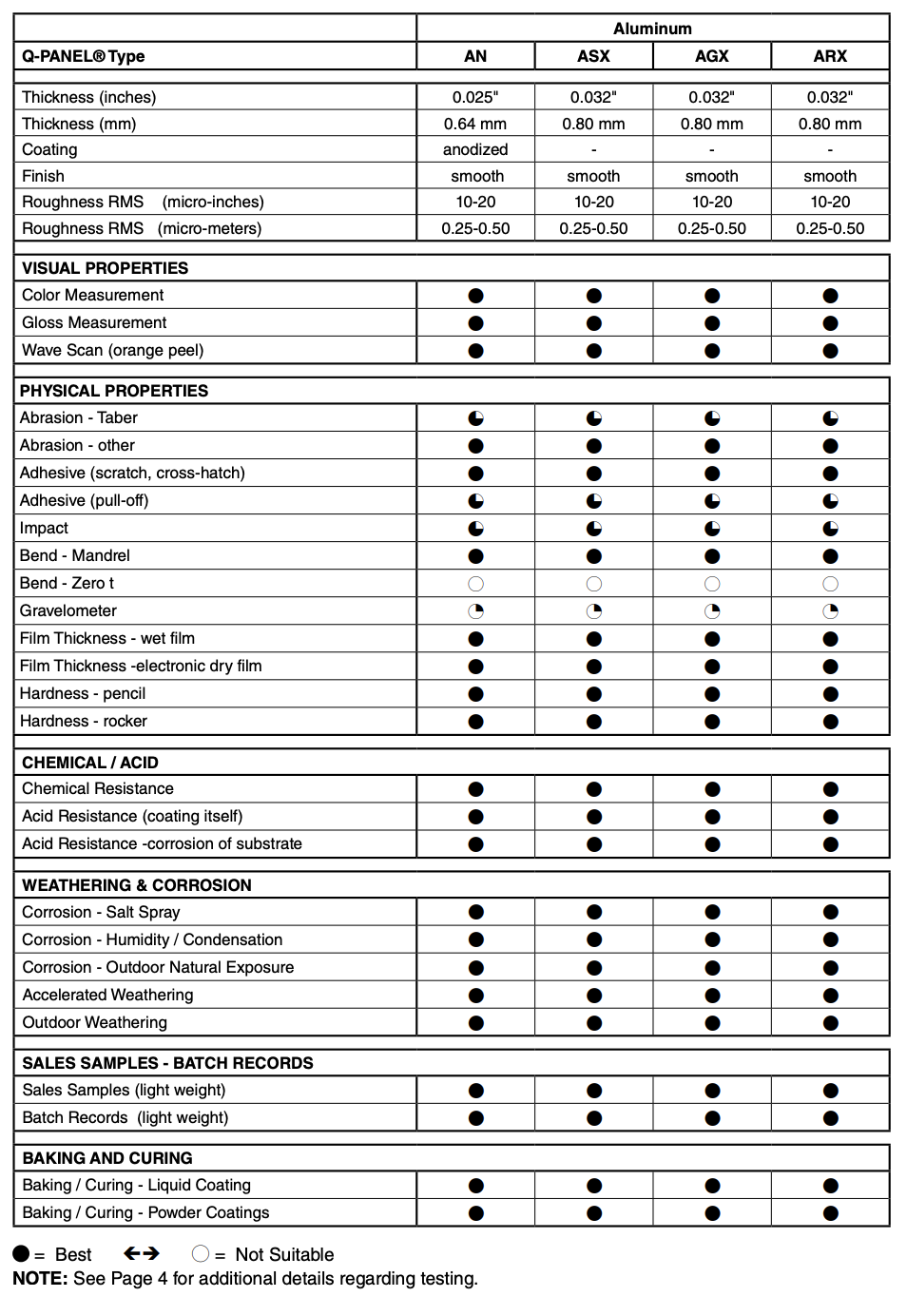 |  | Aluminum |  |  |  |
|---|---|---|---|---|
| Q-PANEL® Type | AN | ASX | AGX | ARX |
| Thickness (inches) | 0.025" | 0.032" | 0.032" | 0.032" |
| Thickness (mm) | 0.64 mm | 0.80 mm | 0.80 mm | 0.80 mm |
| Coating | anodized | - | - | - |
| Finish | smooth | smooth | smooth | smooth |
| Roughness RMS (micro-inches) | 10-20 | 10-20 | 10-20 | 10-20 |
| Roughness RMS (micro-meters) | 0.25-0.50 | 0.25-0.50 | 0.25-0.50 | 0.25-0.50 |
| VISUAL PROPERTIES |  |  |  |  |
| Color Measurement | ● | ● | ● | ● |
| Gloss Measurement | ● | ● | ● | ● |
| Wave Scan (orange peel) | ● | ● | ● | ● |
| PHYSICAL PROPERTIES |  |  |  |  |
| Abrasion - Taber | ◕ | ◕ | ◕ | ◕ |
| Abrasion - other | ● | ● | ● | ● |
| Adhesive (scratch, cross-hatch) | ● | ● | ● | ● |
| Adhesive (pull-off) | ◕ | ◕ | ◕ | ◕ |
| Impact | ◕ | ◕ | ◕ | ◕ |
| Bend - Mandrel | ● | ● | ● | ● |
| Bend - Zero t | ○ | ○ | ○ | ○ |
| Gravelometer | ◔ | ◔ | ◔ | ◔ |
| Film Thickness - wet film | ● | ● | ● | ● |
| Film Thickness -electronic dry film | ● | ● | ● | ● |
| Hardness - pencil | ● | ● | ● | ● |
| Hardness - rocker | ● | ● | ● | ● |
| CHEMICAL / ACID |  |  |  |  |
| Chemical Resistance | ● | ● | ● | ● |
| Acid Resistance (coating itself) | ● | ● | ● | ● |
| Acid Resistance -corrosion of substrate | ● | ● | ● | ● |
| WEATHERING & CORROSION |  |  |  |  |
| Corrosion - Salt Spray | ● | ● | ● | ● |
| Corrosion - Humidity / Condensation | ● | ● | ● | ● |
| Corrosion - Outdoor Natural Exposure | ● | ● | ● | ● |
| Accelerated Weathering | ● | ● | ● | ● |
| Outdoor Weathering | ● | ● | ● | ● |
| SALES SAMPLES - BATCH RECORDS |  |  |  |  |
| Sales Samples (light weight) | ● | ● | ● | ● |
| Batch Records (light weight) | ● | ● | ● | ● |
| BAKING AND CURING |  |  |  |  |
| Baking / Curing - Liquid Coating | ● | ● | ● | ● |
| Baking / Curing - Powder Coatings | ● | ● | ● | ● |

● = Best ←→ ○ = Not Suitable
NOTE: See Page 4 for additional details regarding testing.